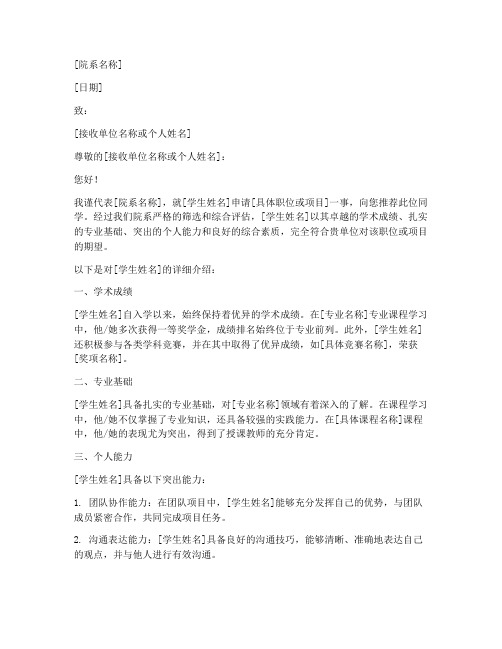 [院系名称]

[日期]

致：

[接收单位名称或个人姓名]

尊敬的[接收单位名称或个人姓名]：

您好！

我谨代表[院系名称]，就[学生姓名]申请[具体职位或项目]一事，向您推荐此位同学。经过我们院系严格的筛选和综合评估，[学生姓名]以其卓越的学术成绩、扎实的专业基础、突出的个人能力和良好的综合素质，完全符合贵单位对该职位或项目的期望。

以下是对[学生姓名]的详细介绍：

一、学术成绩

[学生姓名]自入学以来，始终保持着优异的学术成绩。在[专业名称]专业课程学习中，他/她多次获得一等奖学金，成绩排名始终位于专业前列。此外，[学生姓名]还积极参与各类学科竞赛，并在其中取得了优异成绩，如[具体竞赛名称]，荣获[奖项名称]。

二、专业基础

[学生姓名]具备扎实的专业基础，对[专业名称]领域有着深入的了解。在课程学习中，他/她不仅掌握了专业知识，还具备较强的实践能力。在[具体课程名称]课程中，他/她的表现尤为突出，得到了授课教师的充分肯定。

三、个人能力

[学生姓名]具备以下突出能力：

1. 团队协作能力：在团队项目中，[学生姓名]能够充分发挥自己的优势，与团队成员紧密合作，共同完成项目任务。

2. 沟通表达能力：[学生姓名]具备良好的沟通技巧，能够清晰、准确地表达自己的观点，并与他人进行有效沟通。